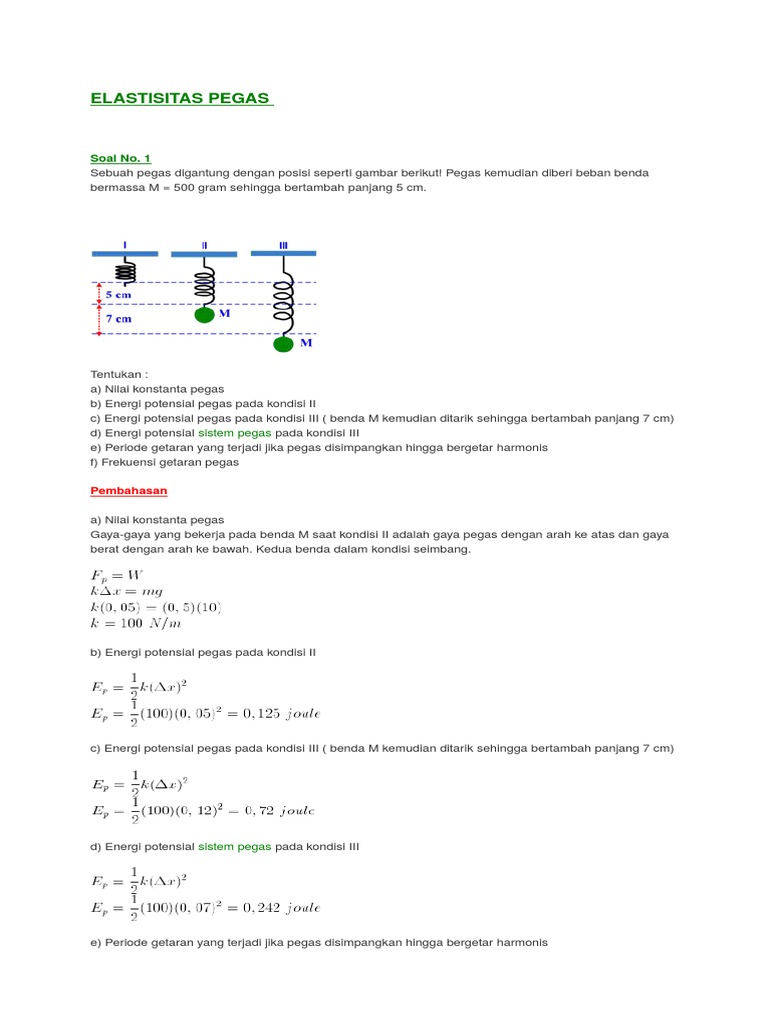 ELASTISITAS PEGAS

Soal No. 1
Sebuah pegas digantung dengan posisi seperti gambar berikut! Pegas kemudian diberi beban benda bermassa M = 500 gram sehingga bertambah panjang 5 cm.

I II III
5 cm
7 cm
M
M

Tentukan :
a) Nilai konstanta pegas
b) Energi potensial pegas pada kondisi II
c) Energi potensial pegas pada kondisi III ( benda M kemudian ditarik sehingga bertambah panjang 7 cm)
d) Energi potensial sistem pegas pada kondisi III
e) Periode getaran yang terjadi jika pegas disimpangkan hingga bergetar harmonis
f) Frekuensi getaran pegas

Pembahasan

a) Nilai konstanta pegas
Gaya-gaya yang bekerja pada benda M saat kondisi II adalah gaya pegas dengan arah ke atas dan gaya berat dengan arah ke bawah. Kedua benda dalam kondisi seimbang.

$F_p = W$
$k\Delta x = mg$
$k(0,05) = (0,5)(10)$
$k = 100\ N/m$

b) Energi potensial pegas pada kondisi II

$E_p = \frac{1}{2}k(\Delta x)^2$
$E_p = \frac{1}{2}(100)(0,05)^2 = 0,125\ joule$

c) Energi potensial pegas pada kondisi III ( benda M kemudian ditarik sehingga bertambah panjang 7 cm)

$E_p = \frac{1}{2}k(\Delta x)^2$
$E_p = \frac{1}{2}(100)(0,12)^2 = 0,72\ joule$

d) Energi potensial sistem pegas pada kondisi III

$E_p = \frac{1}{2}k(\Delta x)^2$
$E_p = \frac{1}{2}(100)(0,07)^2 = 0,242\ joule$

e) Periode getaran yang terjadi jika pegas disimpangkan hingga bergetar harmonis